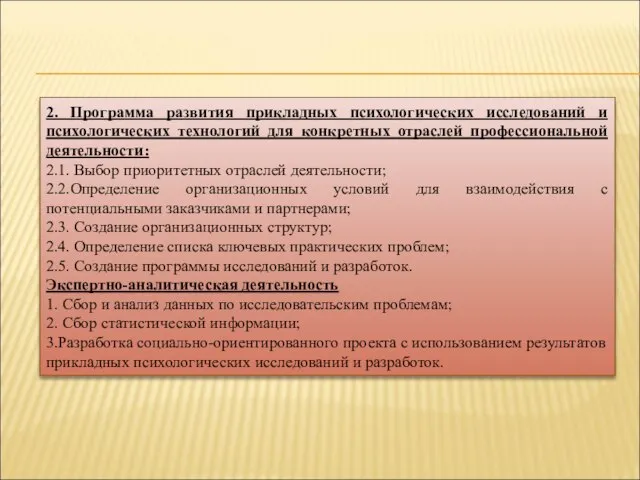 2. Программа развития прикладных психологических исследований и психологических технологий для конкретных отраслей профессиональной деятельности:
2.1. Выбор приоритетных отраслей деятельности;
2.2.Определение организационных условий для взаимодействия с потенциальными заказчиками и партнерами;
2.3. Создание организационных структур;
2.4. Определение списка ключевых практических проблем;
2.5. Создание программы исследований и разработок.
Экспертно-аналитическая деятельность
1. Сбор и анализ данных по исследовательским проблемам;
2. Сбор статистической информации;
3.Разработка социально-ориентированного проекта с использованием результатов прикладных психологических исследований и разработок.